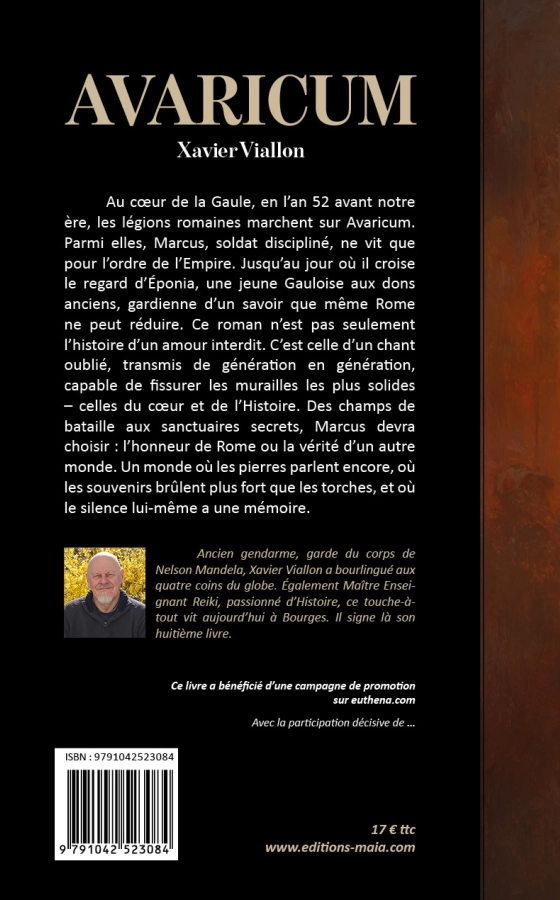 AVARICUM
Xavier Viallon

Au cœur de la Gaule, en l'an 52 avant notre ère, les légions romaines marchent sur Avaricum. Parmi elles, Marcus, soldat discipliné, ne vit que pour l'ordre de l'Empire. Jusqu'au jour où il croise le regard d'Éponia, une jeune Gauloise aux dons anciens, gardienne d'un savoir que même Rome ne peut réduire. Ce roman n'est pas seulement l'histoire d'un amour interdit. C'est celle d'un chant oublié, transmis de génération en génération, capable de fissurer les murailles les plus solides – celles du cœur et de l'Histoire. Des champs de bataille aux sanctuaires secrets, Marcus devra choisir : l'honneur de Rome ou la vérité d'un autre monde. Un monde où les pierres parlent encore, où les souvenirs brûlent plus fort que les torches, et où le silence lui-même a une mémoire.

Ancien gendarme, garde du corps de Nelson Mandela, Xavier Viallon a bourlingué aux quatre coins du globe. Également Maître Enseignant Reiki, passionné d'Histoire, ce touche-à-tout vit aujourd'hui à Bourges. Il signe là son huitième livre.

Ce livre a bénéficié d'une campagne de promotion sur euthena.com

Avec la participation décisive de ...

ISBN : 9791042523084

9 791042 523084

17 € ttc
www.editions-maia.com